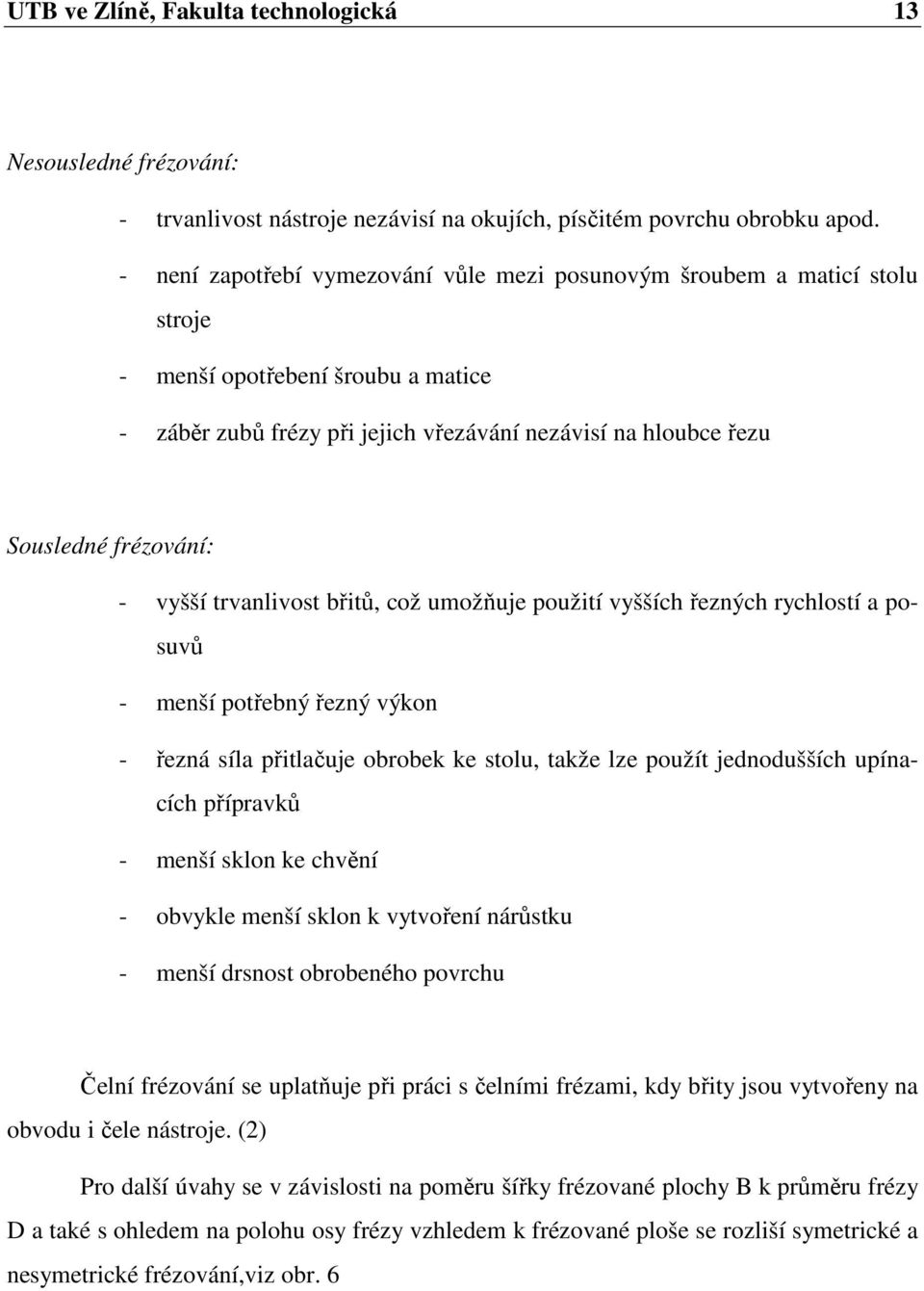 UTB ve Zlíně, Fakulta technologická 13

Nesousledné frézování:

- trvanlivost nástroje nezávisí na okujích, písčitém povrchu obrobku apod.
- není zapotřebí vymezování vůle mezi posunovým šroubem a maticí stolu stroje
- menší opotřebení šroubu a matice
- záběr zubů frézy při jejich vřezávání nezávisí na hloubce řezu

Sousledné frézování:

- vyšší trvanlivost břitů, což umožňuje použití vyšších řezných rychlostí a posuvů
- menší potřebný řezný výkon
- řezná síla přitlačuje obrobek ke stolu, takže lze použít jednodušších upínacích přípravků
- menší sklon ke chvění
- obvykle menší sklon k vytvoření nárůstku
- menší drsnost obrobeného povrchu

Čelní frézování se uplatňuje při práci s čelními frézami, kdy břity jsou vytvořeny na obvodu i čele nástroje. (2)

Pro další úvahy se v závislosti na poměru šířky frézované plochy B k průměru frézy D a také s ohledem na polohu osy frézy vzhledem k frézované ploše se rozliší symetrické a nesymetrické frézování,viz obr. 6